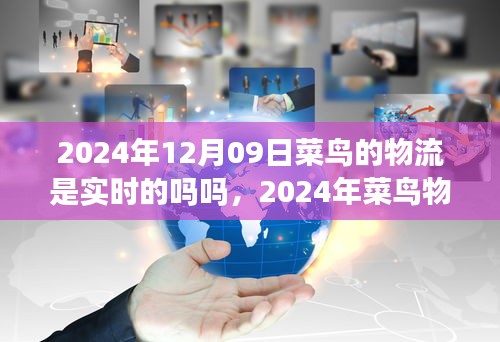 2024年12月09日菜鸟的物流是实时的吗吗，2024年菜鸟物